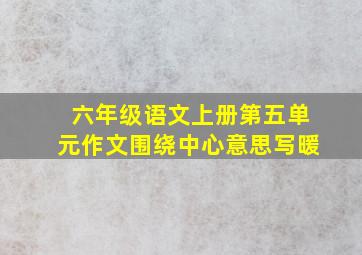 六年级语文上册第五单元作文围绕中心意思写暖